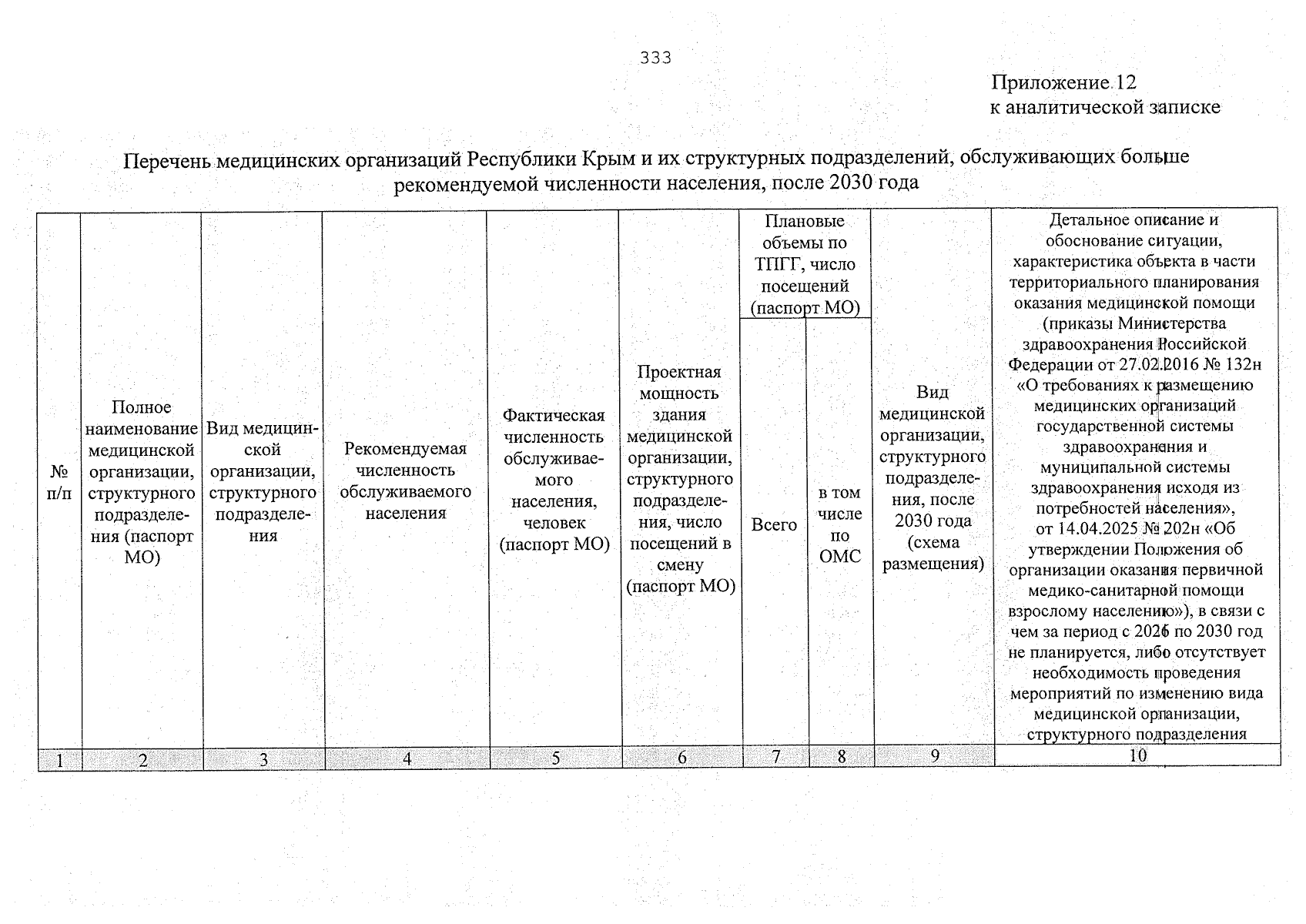 333

Приложение 12
к аналитической записке

Перечень медицинских организаций Республики Крым и их структурных подразделений, обслуживающих больше рекомендуемой численности населения, после 2030 года

| № п/п | Полное наименование медицинской организации, структурного подразделения (паспорт МО) | Вид медицинской организации, структурного подразделения | Рекомендуемая численность обслуживаемого населения | Фактическая численность обслуживаемого населения, человек (паспорт МО) | Проектная мощность здания медицинской организации, структурного подразделения, число посещений в смену (паспорт МО) | Плановые объемы по ТПГГ, число посещений (паспорт МО) | | Вид медицинской организации, структурного подразделения, после 2030 года (схема размещения) | Детальное описание и обоснование ситуации, характеристика объекта в части территориального планирования оказания медицинской помощи (приказы Министерства здравоохранения Российской Федерации от 27.02.2016 № 132н «О требованиях к размещению медицинских организаций государственной системы здравоохранения и муниципальной системы здравоохранения исходя из потребностей населения», от 14.04.2025 № 202н «Об утверждении Положения об организации оказания первичной медико-санитарной помощи взрослому населению»), в связи с чем за период с 2026 по 2030 год не планируется, либо отсутствует необходимость проведения мероприятий по изменению вида медицинской организации, структурного подразделения |
|---|---|---|---|---|---|---|---|---|---|
| | | | | | | Всего | в том числе по ОМС | | |
| 1 | 2 | 3 | 4 | 5 | 6 | 7 | 8 | 9 | 10 |